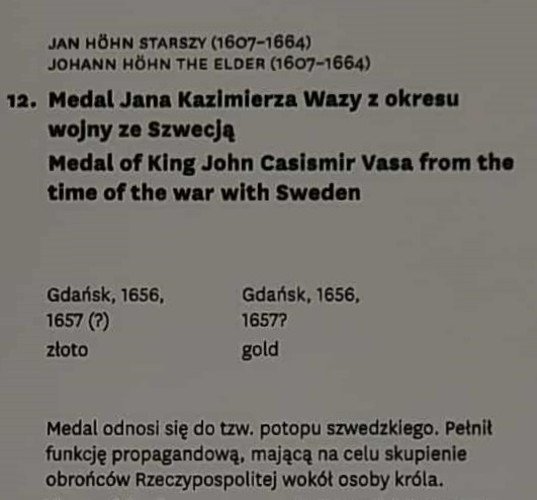 JAN HÖHN STARSZY (1607–1664)
JOHANN HÖHN THE ELDER (1607–1664)

12. Medal Jana Kazimierza Wazy z okresu wojny ze Szwecją
Medal of King John Casismir Vasa from the time of the war with Sweden

Gdańsk, 1656, 1657 (?)
złoto

Gdańsk, 1656, 1657?
gold

Medal odnosi się do tzw. potopu szwedzkiego. Pełnił funkcję propagandową, mającą na celu skupienie obrońców Rzeczypospolitej wokół osoby króla.